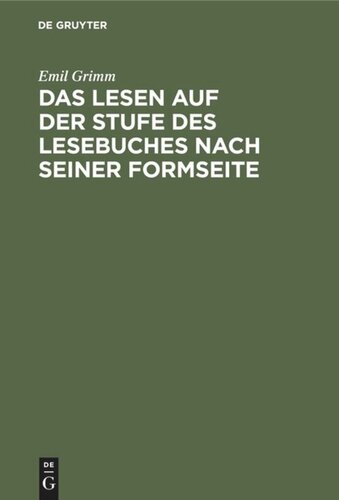 DE GRUYTER

Emil Grimm

DAS LESEN AUF DER STUFE DES LESEBUCHES NACH SEINER FORMSEITE

DE G